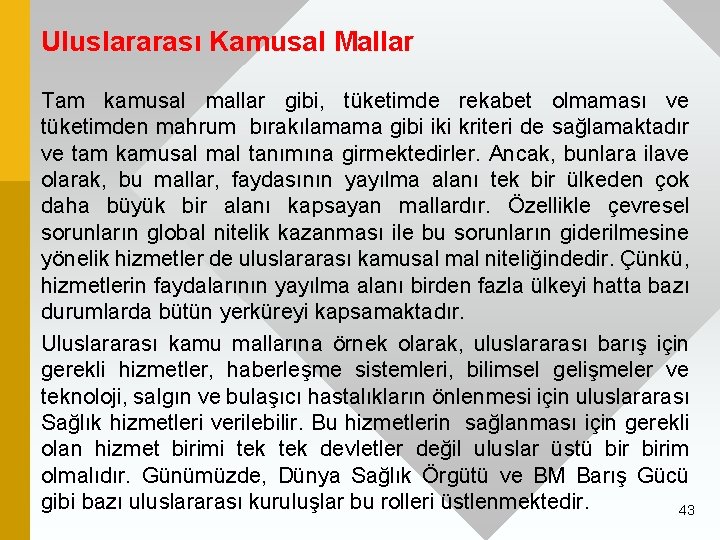 Uluslararası Kamusal Mallar

Tam kamusal mallar gibi, tüketimde rekabet olmaması ve tüketimden mahrum bırakılamama gibi iki kriteri de sağlamaktadır ve tam kamusal mal tanımına girmektedirler. Ancak, bunlara ilave olarak, bu mallar, faydasının yayılma alanı tek bir ülkeden çok daha büyük bir alanı kapsayan mallardır. Özellikle çevresel sorunların global nitelik kazanması ile bu sorunların giderilmesine yönelik hizmetler de uluslararası kamusal mal niteliğindedir. Çünkü, hizmetlerin faydalarının yayılma alanı birden fazla ülkeyi hatta bazı durumlarda bütün yerküreyi kapsamaktadır.

Uluslararası kamu mallarına örnek olarak, uluslararası barış için gerekli hizmetler, haberleşme sistemleri, bilimsel gelişmeler ve teknoloji, salgın ve bulaşıcı hastalıkların önlenmesi için uluslararası Sağlık hizmetleri verilebilir. Bu hizmetlerin sağlanması için gerekli olan hizmet birimi tek tek devletler değil uluslar üstü bir birim olmalıdır. Günümüzde, Dünya Sağlık Örgütü ve BM Barış Gücü gibi bazı uluslararası kuruluşlar bu rolleri üstlenmektedir.

43